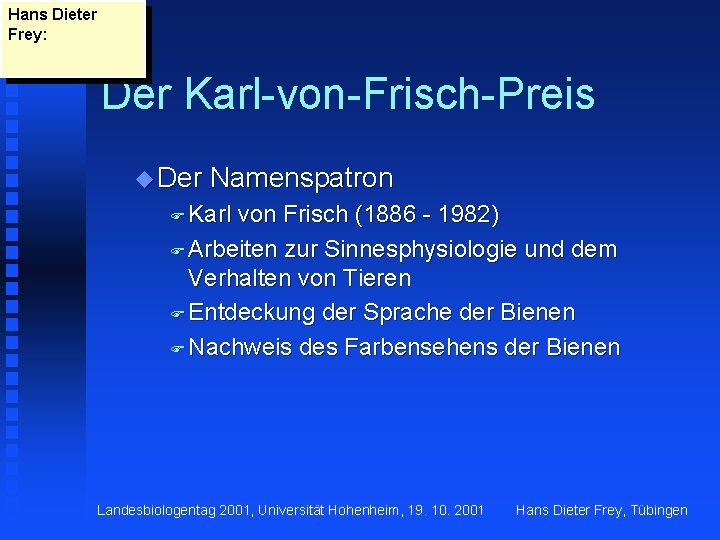 Hans Dieter Frey:

Der Karl-von-Frisch-Preis

Der Namenspatron

Karl von Frisch (1886 - 1982)

Arbeiten zur Sinnesphysiologie und dem Verhalten von Tieren

Entdeckung der Sprache der Bienen

Nachweis des Farbensehens der Bienen

Landesbiologentag 2001, Universität Hohenheim, 19. 10. 2001

Hans Dieter Frey, Tübingen